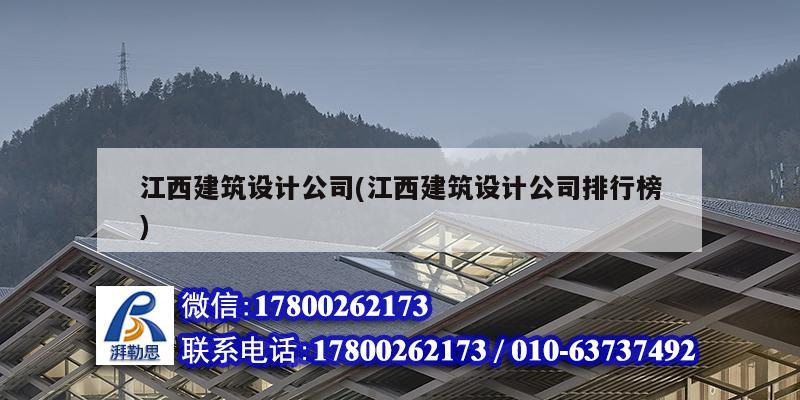 江西建筑设计公司(江西建筑设计公司排行榜)

湃勒思

微信:17800262173

联系电话:17800262173 / 010-63737492